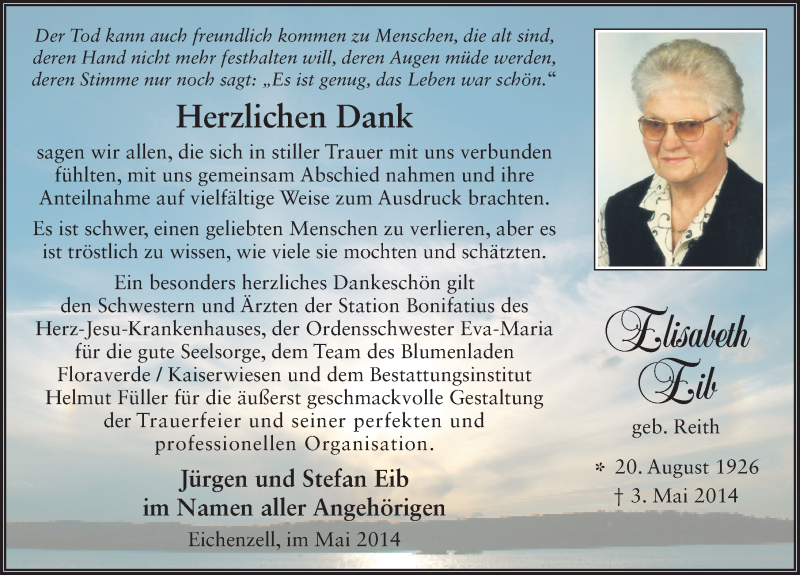 Der Tod kann auch freundlich kommen zu Menschen, die alt sind, deren Hand nicht mehr festhalten will, deren Augen müde werden, deren Stimme nur noch sagt: „Es ist genug, das Leben war schön.“

Herzlichen Dank

sagen wir allen, die sich in stiller Trauer mit uns verbunden fühlten, mit uns gemeinsam Abschied nahmen und ihre Anteilnahme auf vielfältige Weise zum Ausdruck brachten.

Es ist schwer, einen geliebten Menschen zu verlieren, aber es ist tröstlich zu wissen, wie viele sie mochten und schätzten.

Ein besonders herzliches Dankeschön gilt den Schwestern und Ärzten der Station Bonifatius des Herz-Jesu-Krankenhauses, der Ordensschwester Eva-Maria für die gute Seelsorge, dem Team des Blumenladen Floraverde / Kaiserwiesen und dem Bestattungsinstitut Helmut Füller für die äußerst geschmackvolle Gestaltung der Trauerfeier und seiner perfekten und professionellen Organisation.

Jürgen und Stefan Eib
im Namen aller Angehörigen

Eichenzell, im Mai 2014

Elisabeth
Eib

geb. Reith

* 20. August 1926
† 3. Mai 2014